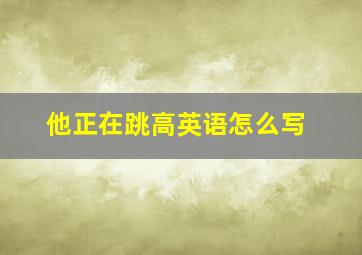 他正在跳高英语怎么写